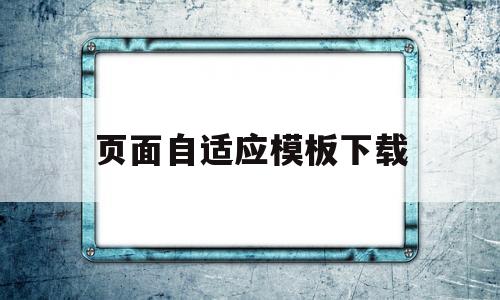 页面自适应模板下载